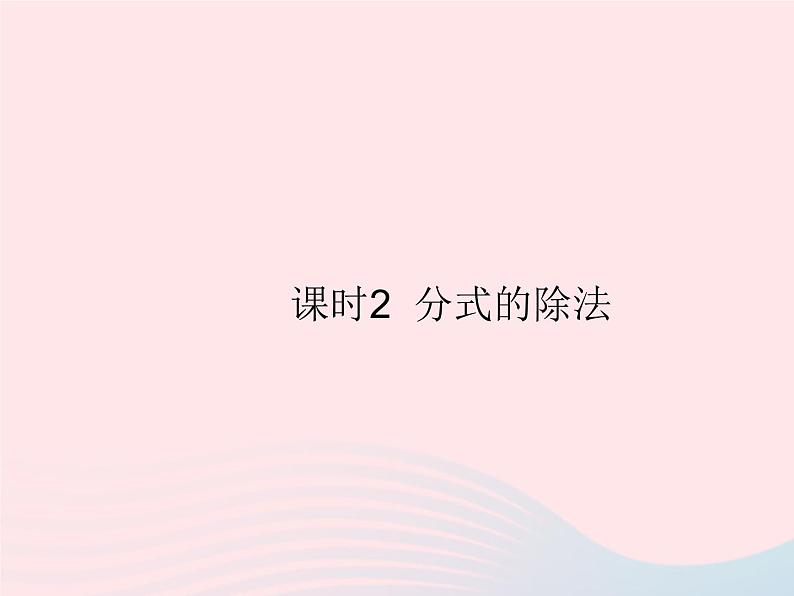 课时2 分式的除法